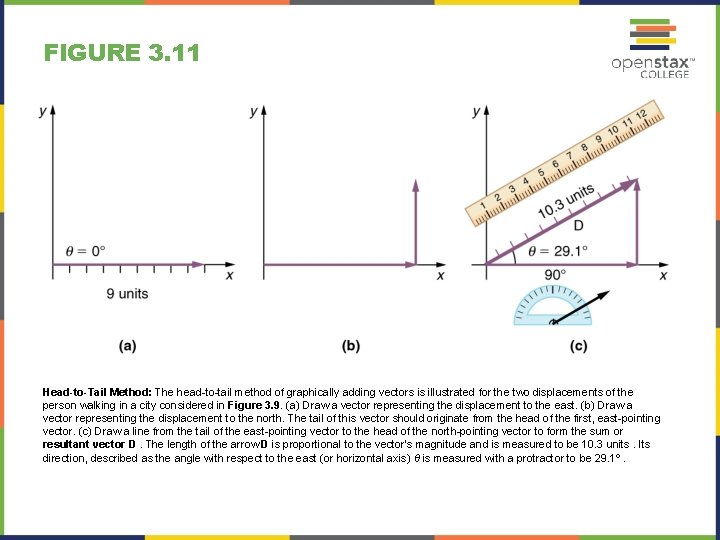 FIGURE 3.11

openstax™
COLLEGE

y
$\theta = 0°$
x
9 units
(a)

y
x
(b)

y
1 2 3 4 5 6 7 8 9 10 11 12
10.3 units
D
$\theta = 29.1°$
90°
x
(c)

Head-to-Tail Method: The head-to-tail method of graphically adding vectors is illustrated for the two displacements of the person walking in a city considered in Figure 3.9. (a) Draw a vector representing the displacement to the east. (b) Draw a vector representing the displacement to the north. The tail of this vector should originate from the head of the first, east-pointing vector. (c) Draw a line from the tail of the east-pointing vector to the head of the north-pointing vector to form the sum or resultant vector D . The length of the arrow D is proportional to the vector's magnitude and is measured to be 10.3 units . Its direction, described as the angle with respect to the east (or horizontal axis) $\theta$ is measured with a protractor to be 29.1° .